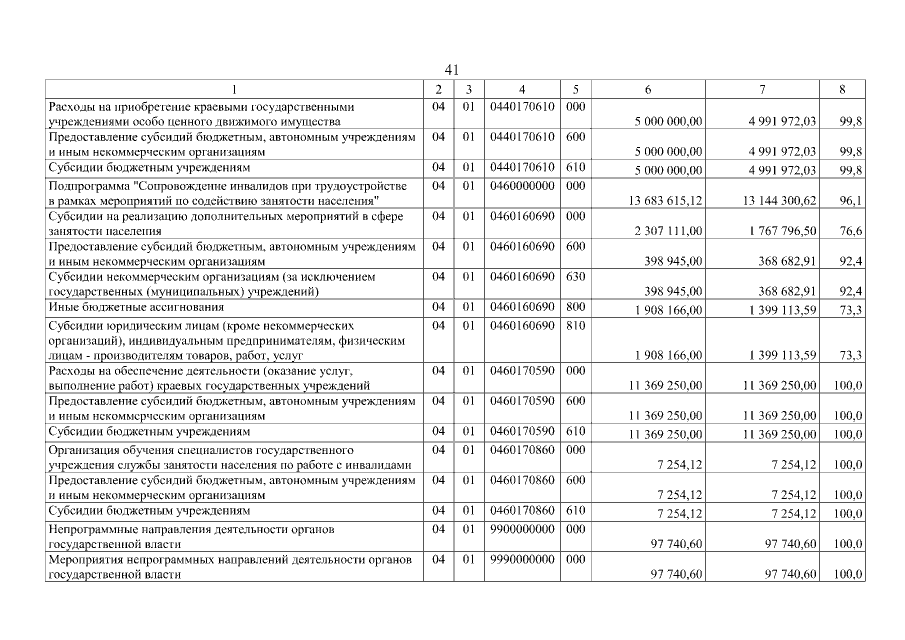 41

| 1 | 2 | 3 | 4 | 5 | 6 | 7 | 8 |
|---|---|---|---|---|---|---|---|
| Расходы на приобретение краевыми государственными учреждениями особо ценного движимого имущества | 04 | 01 | 0440170610 | 000 | 5 000 000,00 | 4 991 972,03 | 99,8 |
| Предоставление субсидий бюджетным, автономным учреждениям и иным некоммерческим организациям | 04 | 01 | 0440170610 | 600 | 5 000 000,00 | 4 991 972,03 | 99,8 |
| Субсидии бюджетным учреждениям | 04 | 01 | 0440170610 | 610 | 5 000 000,00 | 4 991 972,03 | 99,8 |
| Подпрограмма "Сопровождение инвалидов при трудоустройстве в рамках мероприятий по содействию занятости населения" | 04 | 01 | 0460000000 | 000 | 13 683 615,12 | 13 144 300,62 | 96,1 |
| Субсидии на реализацию дополнительных мероприятий в сфере занятости населения | 04 | 01 | 0460160690 | 000 | 2 307 111,00 | 1 767 796,50 | 76,6 |
| Предоставление субсидий бюджетным, автономным учреждениям и иным некоммерческим организациям | 04 | 01 | 0460160690 | 600 | 398 945,00 | 368 682,91 | 92,4 |
| Субсидии некоммерческим организациям (за исключением государственных (муниципальных) учреждений) | 04 | 01 | 0460160690 | 630 | 398 945,00 | 368 682,91 | 92,4 |
| Иные бюджетные ассигнования | 04 | 01 | 0460160690 | 800 | 1 908 166,00 | 1 399 113,59 | 73,3 |
| Субсидии юридическим лицам (кроме некоммерческих организаций), индивидуальным предпринимателям, физическим лицам - производителям товаров, работ, услуг | 04 | 01 | 0460160690 | 810 | 1 908 166,00 | 1 399 113,59 | 73,3 |
| Расходы на обеспечение деятельности (оказание услуг, выполнение работ) краевых государственных учреждений | 04 | 01 | 0460170590 | 000 | 11 369 250,00 | 11 369 250,00 | 100,0 |
| Предоставление субсидий бюджетным, автономным учреждениям и иным некоммерческим организациям | 04 | 01 | 0460170590 | 600 | 11 369 250,00 | 11 369 250,00 | 100,0 |
| Субсидии бюджетным учреждениям | 04 | 01 | 0460170590 | 610 | 11 369 250,00 | 11 369 250,00 | 100,0 |
| Организация обучения специалистов государственного учреждения службы занятости населения по работе с инвалидами | 04 | 01 | 0460170860 | 000 | 7 254,12 | 7 254,12 | 100,0 |
| Предоставление субсидий бюджетным, автономным учреждениям и иным некоммерческим организациям | 04 | 01 | 0460170860 | 600 | 7 254,12 | 7 254,12 | 100,0 |
| Субсидии бюджетным учреждениям | 04 | 01 | 0460170860 | 610 | 7 254,12 | 7 254,12 | 100,0 |
| Непрограммные направления деятельности органов государственной власти | 04 | 01 | 9900000000 | 000 | 97 740,60 | 97 740,60 | 100,0 |
| Мероприятия непрограммных направлений деятельности органов государственной власти | 04 | 01 | 9990000000 | 000 | 97 740,60 | 97 740,60 | 100,0 |